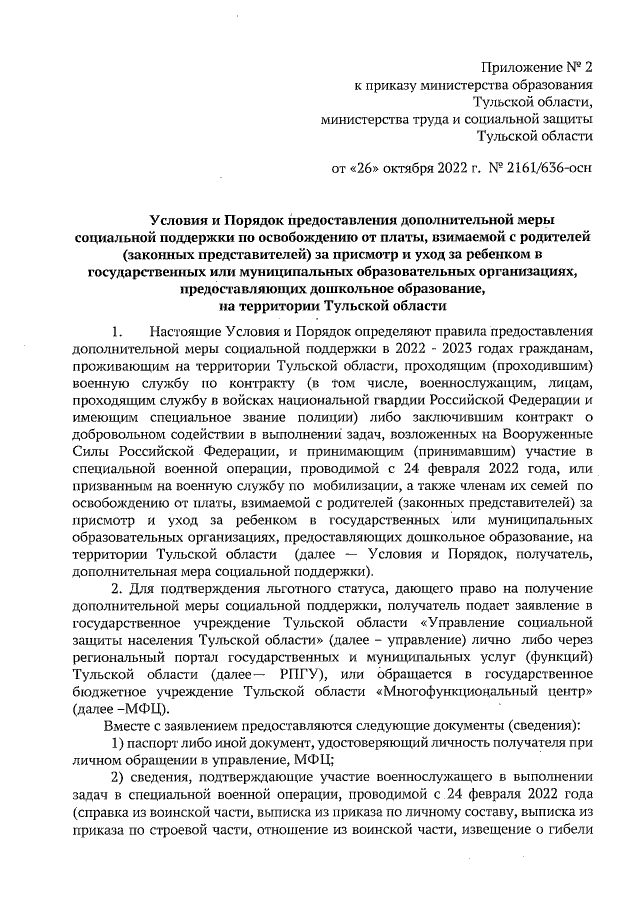 Приложение № 2
к приказу министерства образования
Тульской области,
министерства труда и социальной защиты
Тульской области

от «26» октября 2022 г. № 2161/636-осн

Условия и Порядок предоставления дополнительной меры социальной поддержки по освобождению от платы, взимаемой с родителей (законных представителей) за присмотр и уход за ребенком в государственных или муниципальных образовательных организациях, предоставляющих дошкольное образование, на территории Тульской области

1. Настоящие Условия и Порядок определяют правила предоставления дополнительной меры социальной поддержки в 2022 - 2023 годах гражданам, проживающим на территории Тульской области, проходящим (проходившим) военную службу по контракту (в том числе, военнослужащим, лицам, проходящим службу в войсках национальной гвардии Российской Федерации и имеющим специальное звание полиции) либо заключившим контракт о добровольном содействии в выполнении задач, возложенных на Вооруженные Силы Российской Федерации, и принимающим (принимавшим) участие в специальной военной операции, проводимой с 24 февраля 2022 года, или призванным на военную службу по мобилизации, а также членам их семей по освобождению от платы, взимаемой с родителей (законных представителей) за присмотр и уход за ребенком в государственных или муниципальных образовательных организациях, предоставляющих дошкольное образование, на территории Тульской области (далее — Условия и Порядок, получатель, дополнительная мера социальной поддержки).

2. Для подтверждения льготного статуса, дающего право на получение дополнительной меры социальной поддержки, получатель подает заявление в государственное учреждение Тульской области «Управление социальной защиты населения Тульской области» (далее – управление) лично либо через региональный портал государственных и муниципальных услуг (функций) Тульской области (далее— РПГУ), или обращается в государственное бюджетное учреждение Тульской области «Многофункциональный центр» (далее –МФЦ).

Вместе с заявлением предоставляются следующие документы (сведения):

1) паспорт либо иной документ, удостоверяющий личность получателя при личном обращении в управление, МФЦ;

2) сведения, подтверждающие участие военнослужащего в выполнении задач в специальной военной операции, проводимой с 24 февраля 2022 года (справка из воинской части, выписка из приказа по личному составу, выписка из приказа по строевой части, отношение из воинской части, извещение о гибели